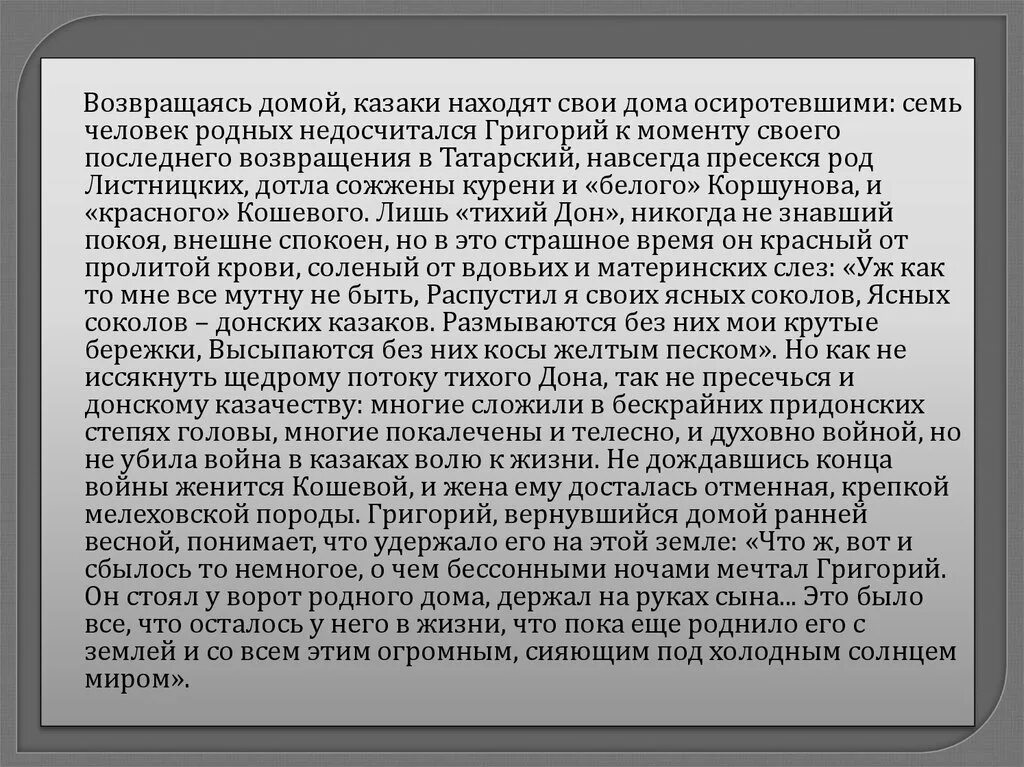 Возвращаясь домой, казаки находят свои дома осиротевшими: семь человек родных недосчитался Григорий к моменту своего последнего возвращения в Татарский, навсегда пресекся род Листницких, дотла сожжены курени и «белого» Коршунова, и «красного» Кошевого. Лишь «тихий Дон», никогда не знавший покоя, внешне спокоен, но в это страшное время он красный от пролитой крови, соленый от вдовьих и материнских слез: «Уж как то мне все мутну не быть, Распустил я своих ясных соколов, Ясных соколов – донских казаков. Размываются без них мои крутые бережки, Высыпаются без них косы желтым песком». Но как не иссякнуть щедрому потоку тихого Дона, так не пресечься и донскому казачеству: многие сложили в бескрайних придонских степях головы, многие покалечены и телесно, и духовно войной, но не убила война в казаках волю к жизни. Не дождавшись конца войны женится Кошевой, и жена ему досталась отменная, крепкой мелеховской породы. Григорий, вернувшийся домой ранней весной, понимает, что удержало его на этой земле: «Что ж, вот и сбылось то немногое, о чем бессонными ночами мечтал Григорий. Он стоял у ворот родного дома, держал на руках сына... Это было все, что осталось у него в жизни, что пока еще роднило его с землей и со всем этим огромным, сияющим под холодным солнцем миром».